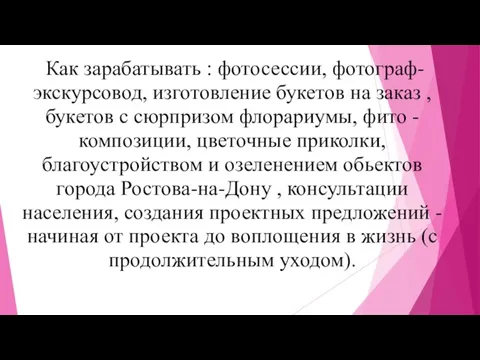 Как зарабатывать : фотосессии, фотограф-экскурсовод, изготовление букетов на заказ , букетов с сюрпризом флорариумы, фито - композиции, цветочные приколки, благоустройством и озеленением обьектов города Ростова-на-Дону , консультации населения, создания проектных предложений - начиная от проекта до воплощения в жизнь (с продолжительным уходом).